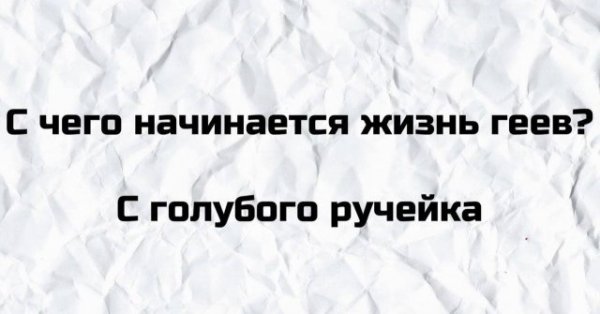 С чего начинается жизнь геев?

С голубого ручейка